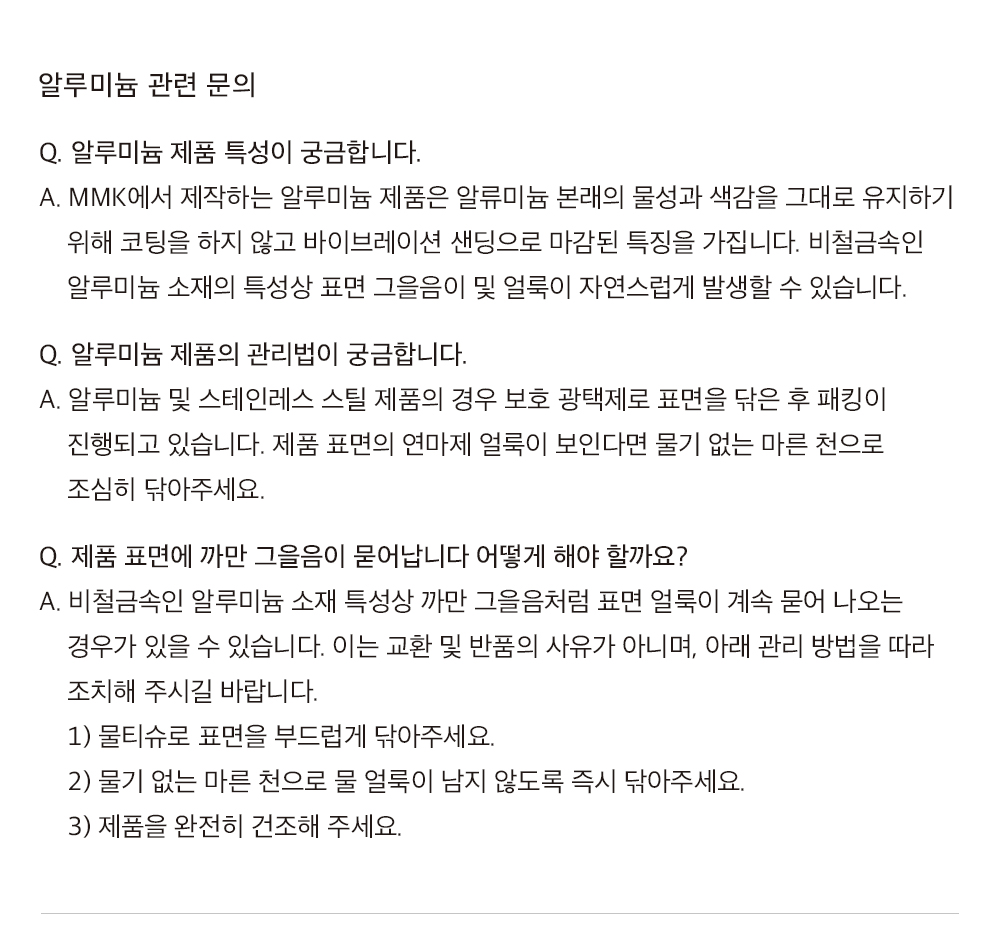 알루미늄 관련 문의

Q. 알루미늄 제품 특성이 궁금합니다.
A. MMK에서 제작하는 알루미늄 제품은 알류미늄 본래의 물성과 색감을 그대로 유지하기 위해 코팅을 하지 않고 바이브레이션 샌딩으로 마감된 특징을 가집니다. 비철금속인 알루미늄 소재의 특성상 표면 그을음이 및 얼룩이 자연스럽게 발생할 수 있습니다.

Q. 알루미늄 제품의 관리법이 궁금합니다.
A. 알루미늄 및 스테인레스 스틸 제품의 경우 보호 광택제로 표면을 닦은 후 패킹이 진행되고 있습니다. 제품 표면의 연마제 얼룩이 보인다면 물기 없는 마른 천으로 조심히 닦아주세요.

Q. 제품 표면에 까만 그을음이 묻어납니다 어떻게 해야 할까요?
A. 비철금속인 알루미늄 소재 특성상 까만 그을음처럼 표면 얼룩이 계속 묻어 나오는 경우가 있을 수 있습니다. 이는 교환 및 반품의 사유가 아니며, 아래 관리 방법을 따라 조치해 주시길 바랍니다.
1) 물티슈로 표면을 부드럽게 닦아주세요.
2) 물기 없는 마른 천으로 물 얼룩이 남지 않도록 즉시 닦아주세요.
3) 제품을 완전히 건조해 주세요.